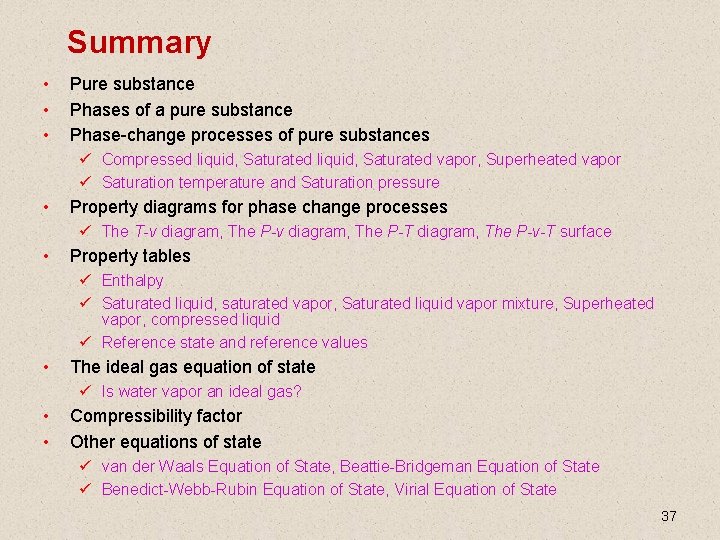 Summary

• Pure substance
• Phases of a pure substance
• Phase-change processes of pure substances
  ✓ Compressed liquid, Saturated liquid, Saturated vapor, Superheated vapor
  ✓ Saturation temperature and Saturation pressure
• Property diagrams for phase change processes
  ✓ The T-v diagram, The P-v diagram, The P-T diagram, The P-v-T surface
• Property tables
  ✓ Enthalpy
  ✓ Saturated liquid, saturated vapor, Saturated liquid vapor mixture, Superheated vapor, compressed liquid
  ✓ Reference state and reference values
• The ideal gas equation of state
  ✓ Is water vapor an ideal gas?
• Compressibility factor
• Other equations of state
  ✓ van der Waals Equation of State, Beattie-Bridgeman Equation of State
  ✓ Benedict-Webb-Rubin Equation of State, Virial Equation of State

37